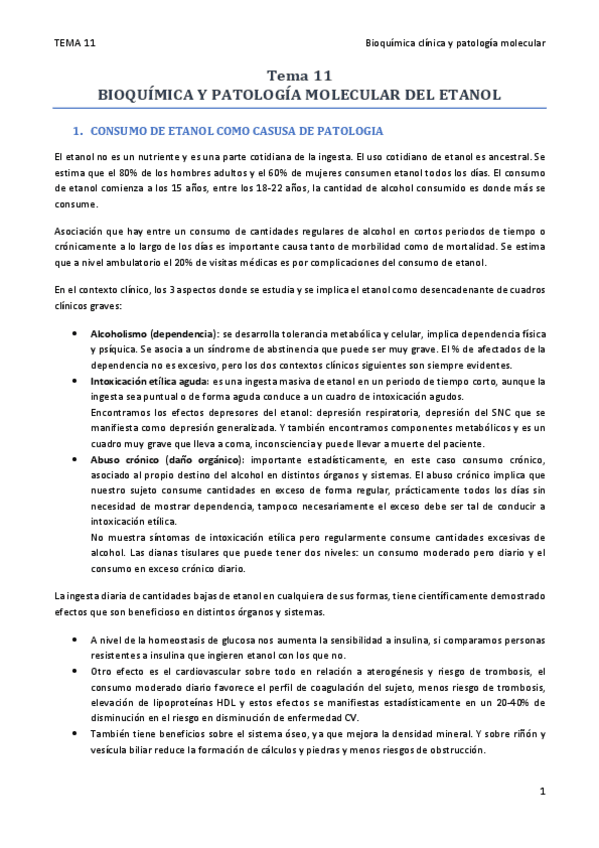 TEMA 11

Bioquímica clínica y patología molecular

Tema 11
BIOQUÍMICA Y PATOLOGÍA MOLECULAR DEL ETANOL

1. CONSUMO DE ETANOL COMO CASUSA DE PATOLOGIA

El etanol no es un nutriente y es una parte cotidiana de la ingesta. El uso cotidiano de etanol es ancestral. Se estima que el 80% de los hombres adultos y el 60% de mujeres consumen etanol todos los días. El consumo de etanol comienza a los 15 años, entre los 18-22 años, la cantidad de alcohol consumido es donde más se consume.

Asociación que hay entre un consumo de cantidades regulares de alcohol en cortos periodos de tiempo o crónicamente a lo largo de los días es importante causa tanto de morbilidad como de mortalidad. Se estima que a nivel ambulatorio el 20% de visitas médicas es por complicaciones del consumo de etanol.

En el contexto clínico, los 3 aspectos donde se estudia y se implica el etanol como desencadenante de cuadros clínicos graves:

• Alcoholismo (dependencia): se desarrolla tolerancia metabólica y celular, implica dependencia física y psíquica. Se asocia a un síndrome de abstinencia que puede ser muy grave. El % de afectados de la dependencia no es excesivo, pero los dos contextos clínicos siguientes son siempre evidentes.
• Intoxicación etílica aguda: es una ingesta masiva de etanol en un periodo de tiempo corto, aunque la ingesta sea puntual o de forma aguda conduce a un cuadro de intoxicación agudos.
Encontramos los efectos depresores del etanol: depresión respiratoria, depresión del SNC que se manifiesta como depresión generalizada. Y también encontramos componentes metabólicos y es un cuadro muy grave que lleva a coma, inconsciencia y puede llevar a muerte del paciente.
• Abuso crónico (daño orgánico): importante estadísticamente, en este caso consumo crónico, asociado al propio destino del alcohol en distintos órganos y sistemas. El abuso crónico implica que nuestro sujeto consume cantidades en exceso de forma regular, prácticamente todos los días sin necesidad de mostrar dependencia, tampoco necesariamente el exceso debe ser tal de conducir a intoxicación etílica.
No muestra síntomas de intoxicación etílica pero regularmente consume cantidades excesivas de alcohol. Las dianas tisulares que puede tener dos niveles: un consumo moderado pero diario y el consumo en exceso crónico diario.

La ingesta diaria de cantidades bajas de etanol en cualquiera de sus formas, tiene científicamente demostrado efectos que son beneficioso en distintos órganos y sistemas.

• A nivel de la homeostasis de glucosa nos aumenta la sensibilidad a insulina, si comparamos personas resistentes a insulina que ingieren etanol con los que no.
• Otro efecto es el cardiovascular sobre todo en relación a aterogénesis y riesgo de trombosis, el consumo moderado diario favorece el perfil de coagulación del sujeto, menos riesgo de trombosis, elevación de lipoproteínas HDL y estos efectos se manifiestas estadísticamente en un 20-40% de disminución en el riesgo en disminución de enfermedad CV.
• También tiene beneficios sobre el sistema óseo, ya que mejora la densidad mineral. Y sobre riñón y vesícula biliar reduce la formación de cálculos y piedras y menos riesgos de obstrucción.

1